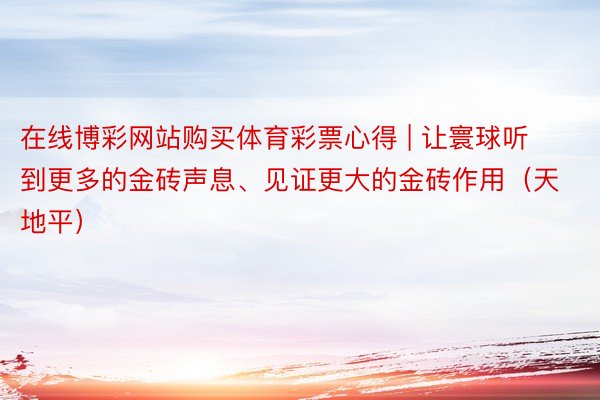 在线博彩网站购买体育彩票心得 | 让寰球听到更多的金砖声息、见证更大的金砖作用（天地平）